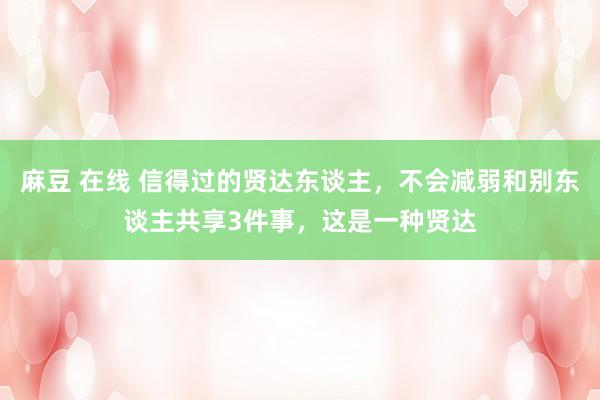 麻豆 在线 信得过的贤达东谈主，不会减弱和别东谈主共享3件事，这是一种贤达